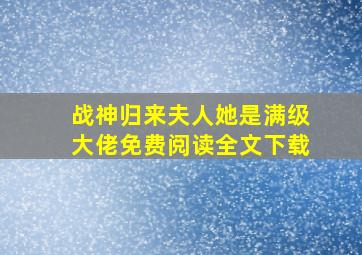 战神归来夫人她是满级大佬免费阅读全文下载